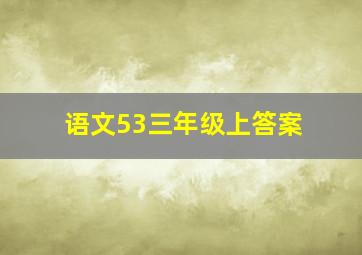 语文53三年级上答案